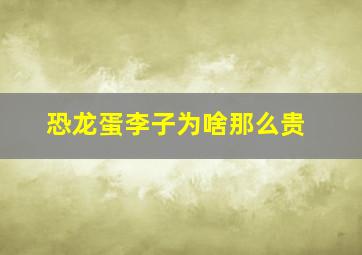 恐龙蛋李子为啥那么贵